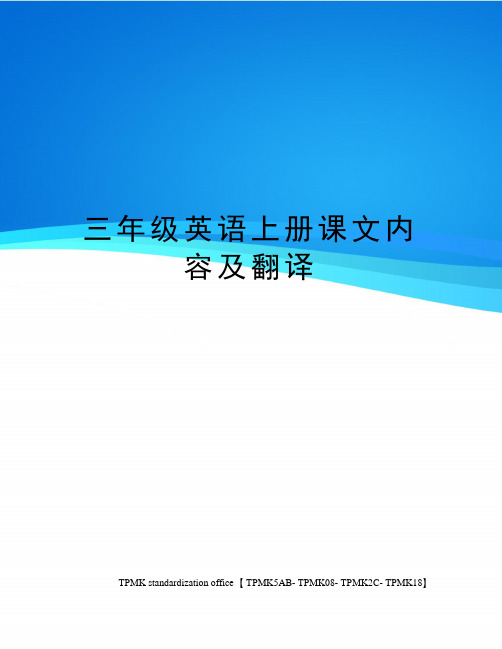 三年级英语上册课文内容及翻译

TPMK standardization office 【TPMK5AB- TPMK08- TPMK2C- TPMK18】